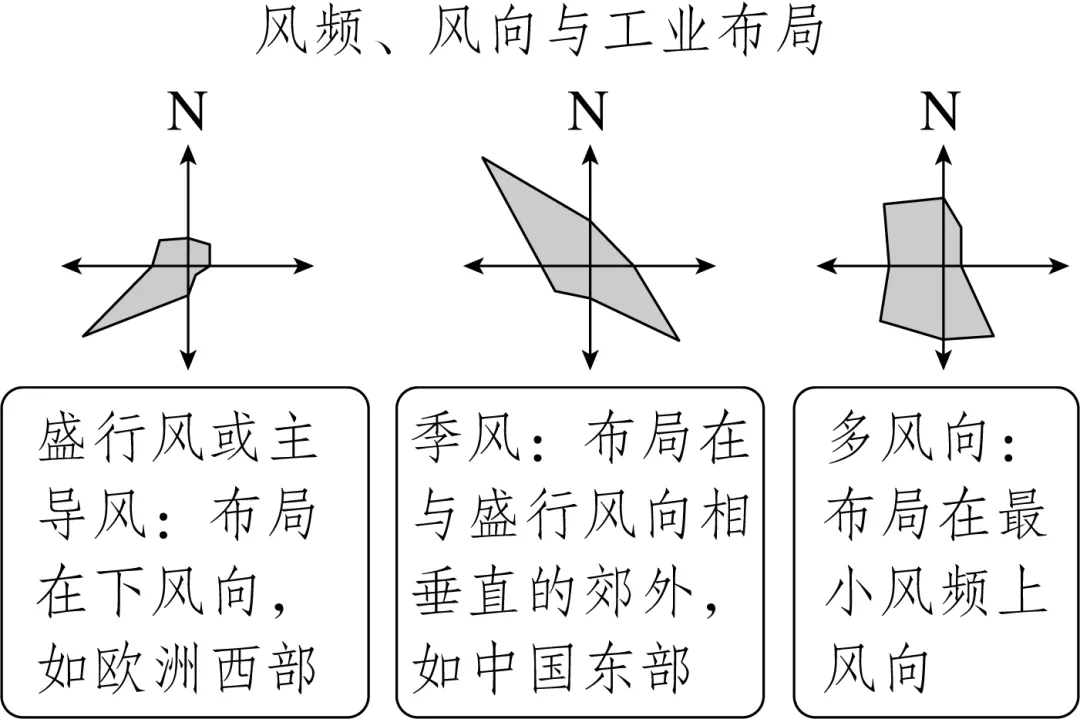 风频、风向与工业布局

N

N

N

盛行风或主导风：布局在下风向，如欧洲西部

季风：布局在与盛行风向相垂直的郊外，如中国东部

多风向：布局在最小风频上风向